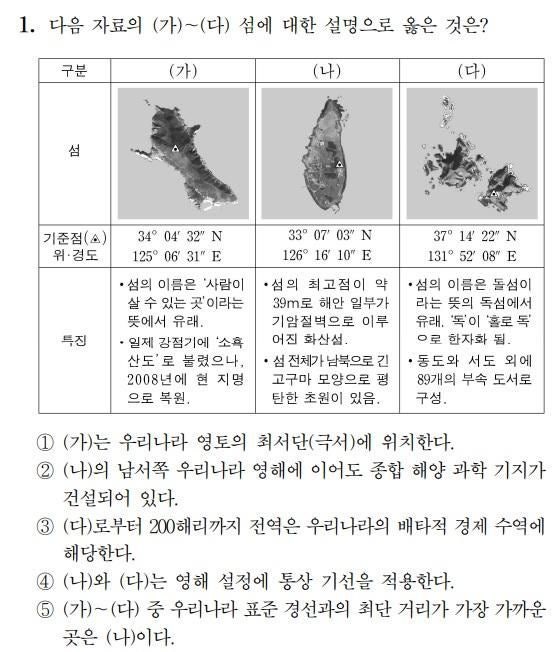 1. 다음 자료의 (가)~(다) 섬에 대한 설명으로 옳은 것은?

| 구분 | (가) | (나) | (다) |
|---|---|---|---|
| 섬 | | | |
| 기준점(▲) 위·경도 | 34° 04′ 32″ N 125° 06′ 31″ E | 33° 07′ 03″ N 126° 16′ 10″ E | 37° 14′ 22″ N 131° 52′ 08″ E |
| 특징 | • 섬의 이름은 '사람이 살 수 있는 곳'이라는 뜻에서 유래. • 일제 강점기에 '소흑산도'로 불렸으나, 2008년에 현 지명으로 복원. | • 섬의 최고점이 약 39m로 해안 일부가 기암절벽으로 이루어진 화산섬. • 섬 전체가 남북으로 긴 고구마 모양으로 평탄한 초원이 있음. | • 섬의 이름은 돌섬이라는 뜻의 독섬에서 유래. '독'이 '홀로 독'으로 한자화 됨. • 동도와 서도 외에 89개의 부속 도서로 구성. |

① (가)는 우리나라 영토의 최서단(극서)에 위치한다.
② (나)의 남서쪽 우리나라 영해에 이어도 종합 해양 과학 기지가 건설되어 있다.
③ (다)로부터 200해리까지 전역은 우리나라의 배타적 경제 수역에 해당한다.
④ (나)와 (다)는 영해 설정에 통상 기선을 적용한다.
⑤ (가)~(다) 중 우리나라 표준 경선과의 최단 거리가 가장 가까운 곳은 (나)이다.